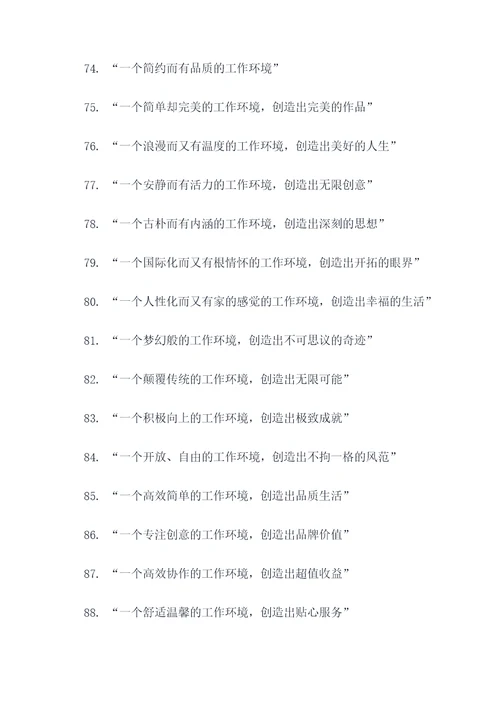 74. “一个简约而有品质的工作环境”

75. “一个简单却完美的工作环境，创造出完美的作品”

76. “一个浪漫而又有温度的工作环境，创造出美好的人生”

77. “一个安静而有活力的工作环境，创造出无限创意”

78. “一个古朴而有内涵的工作环境，创造出深刻的思想”

79. “一个国际化而又有根情怀的工作环境，创造出开拓的眼界”

80. “一个人性化而又有家的感觉的工作环境，创造出幸福的生活”

81. “一个梦幻般的工作环境，创造出不可思议的奇迹”

82. “一个颠覆传统的工作环境，创造出无限可能”

83. “一个积极向上的工作环境，创造出极致成就”

84. “一个开放、自由的工作环境，创造出不拘一格的风范”

85. “一个高效简单的工作环境，创造出品质生活”

86. “一个专注创意的工作环境，创造出品牌价值”

87. “一个高效协作的工作环境，创造出超值收益”

88. “一个舒适温馨的工作环境，创造出贴心服务”